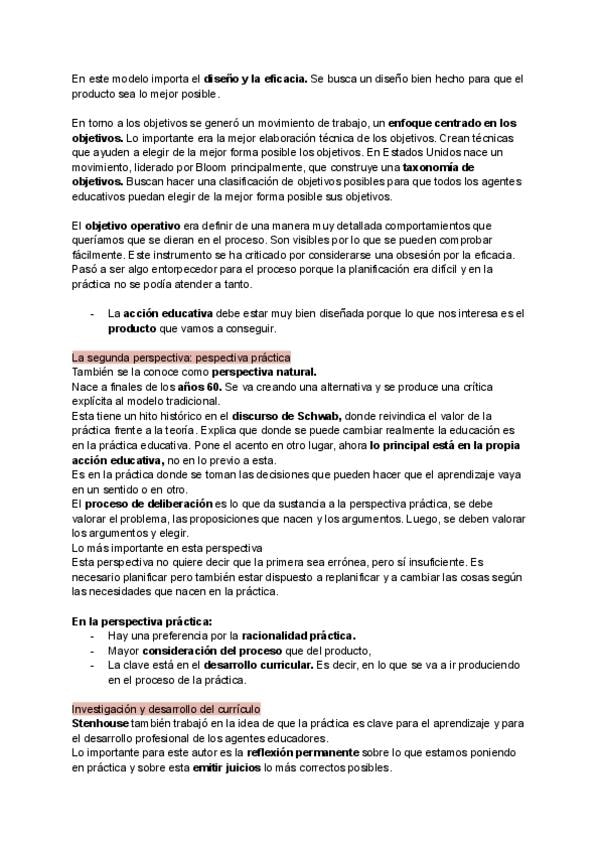 En este modelo importa el diseño y la eficacia. Se busca un diseño bien hecho para que el producto sea lo mejor posible.

En torno a los objetivos se generó un movimiento de trabajo, un enfoque centrado en los objetivos. Lo importante era la mejor elaboración técnica de los objetivos. Crean técnicas que ayuden a elegir de la mejor forma posible los objetivos. En Estados Unidos nace un movimiento, liderado por Bloom principalmente, que construye una taxonomía de objetivos. Buscan hacer una clasificación de objetivos posibles para que todos los agentes educativos puedan elegir de la mejor forma posible sus objetivos.

El objetivo operativo era definir de una manera muy detallada comportamientos que queríamos que se dieran en el proceso. Son visibles por lo que se pueden comprobar fácilmente. Este instrumento se ha criticado por considerarse una obsesión por la eficacia. Pasó a ser algo entorpecedor para el proceso porque la planificación era difícil y en la práctica no se podía atender a tanto.

- La acción educativa debe estar muy bien diseñada porque lo que nos interesa es el producto que vamos a conseguir.

La segunda perspectiva: pespectiva práctica
También se la conoce como perspectiva natural.
Nace a finales de los años 60. Se va creando una alternativa y se produce una crítica explícita al modelo tradicional.
Esta tiene un hito histórico en el discurso de Schwab, donde reivindica el valor de la práctica frente a la teoría. Explica que donde se puede cambiar realmente la educación es en la práctica educativa. Pone el acento en otro lugar, ahora lo principal está en la propia acción educativa, no en lo previo a esta.
Es en la práctica donde se toman las decisiones que pueden hacer que el aprendizaje vaya en un sentido o en otro.
El proceso de deliberación es lo que da sustancia a la perspectiva práctica, se debe valorar el problema, las proposiciones que nacen y los argumentos. Luego, se deben valorar los argumentos y elegir.
Lo más importante en esta perspectiva
Esta perspectiva no quiere decir que la primera sea errónea, pero sí insuficiente. Es necesario planificar pero también estar dispuesto a replanificar y a cambiar las cosas según las necesidades que nacen en la práctica.

En la perspectiva práctica:
- Hay una preferencia por la racionalidad práctica.
- Mayor consideración del proceso que del producto,
- La clave está en el desarrollo curricular. Es decir, en lo que se va a ir produciendo en el proceso de la práctica.

Investigación y desarrollo del currículo
Stenhouse también trabajó en la idea de que la práctica es clave para el aprendizaje y para el desarrollo profesional de los agentes educadores.
Lo importante para este autor es la reflexión permanente sobre lo que estamos poniendo en práctica y sobre esta emitir juicios lo más correctos posibles.